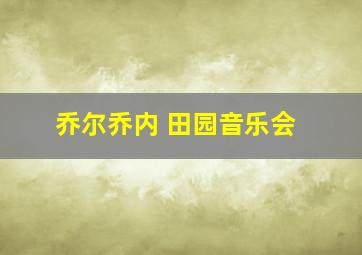 乔尔乔内 田园音乐会